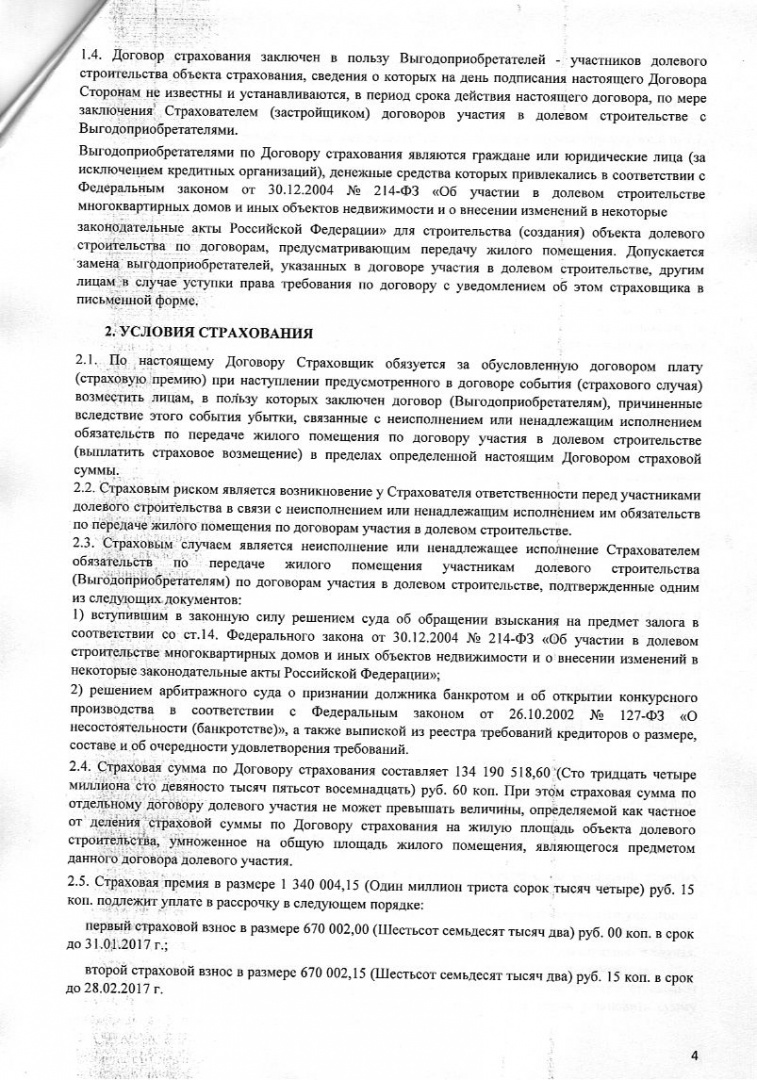 1.4. Договор страхования заключен в пользу Выгодоприобретателей - участников долевого строительства объекта страхования, сведения о которых на день подписания настоящего Договора Сторонам не известны и устанавливаются, в период срока действия настоящего договора, по мере заключения Страхователем (застройщиком) договоров участия в долевом строительстве с Выгодоприобретателями.

Выгодоприобретателями по Договору страхования являются граждане или юридические лица (за исключением кредитных организаций), денежные средства которых привлекались в соответствии с Федеральным законом от 30.12.2004 № 214-ФЗ «Об участии в долевом строительстве многоквартирных домов и иных объектов недвижимости и о внесении изменений в некоторые законодательные акты Российской Федерации» для строительства (создания) объекта долевого строительства по договорам, предусматривающим передачу жилого помещения. Допускается замена выгодоприобретателей, указанных в договоре участия в долевом строительстве, другим лицам в случае уступки права требования по договору с уведомлением об этом страховщика в письменной форме.

2. УСЛОВИЯ СТРАХОВАНИЯ

2.1. По настоящему Договору Страховщик обязуется за обусловленную договором плату (страховую премию) при наступлении предусмотренного в договоре события (страхового случая) возместить лицам, в пользу которых заключен договор (Выгодоприобретателям), причиненные вследствие этого события убытки, связанные с неисполнением или ненадлежащим исполнением обязательств по передаче жилого помещения по договору участия в долевом строительстве (выплатить страховое возмещение) в пределах определенной настоящим Договором страховой суммы.

2.2. Страховым риском является возникновение у Страхователя ответственности перед участниками долевого строительства в связи с неисполнением или ненадлежащим исполнением им обязательств по передаче жилого помещения по договорам участия в долевом строительстве.

2.3. Страховым случаем является неисполнение или ненадлежащее исполнение Страхователем обязательств по передаче жилого помещения участникам долевого строительства (Выгодоприобретателям) по договорам участия в долевом строительстве, подтвержденные одним из следующих документов:

1) вступившим в законную силу решением суда об обращении взыскания на предмет залога в соответствии со ст.14. Федерального закона от 30.12.2004 № 214-ФЗ «Об участии в долевом строительстве многоквартирных домов и иных объектов недвижимости и о внесении изменений в некоторые законодательные акты Российской Федерации»;

2) решением арбитражного суда о признании должника банкротом и об открытии конкурсного производства в соответствии с Федеральным законом от 26.10.2002 № 127-ФЗ «О несостоятельности (банкротстве)», а также выпиской из реестра требований кредиторов о размере, составе и об очередности удовлетворения требований.

2.4. Страховая сумма по Договору страхования составляет 134 190 518,60 (Сто тридцать четыре миллиона сто девяносто тысяч пятьсот восемнадцать) руб. 60 коп. При этом страховая сумма по отдельному договору долевого участия не может превышать величины, определяемой как частное от деления страховой суммы по Договору страхования на жилую площадь объекта долевого строительства, умноженное на общую площадь жилого помещения, являющегося предметом данного договора долевого участия.

2.5. Страховая премия в размере 1 340 004,15 (Один миллион триста сорок тысяч четыре) руб. 15 коп. подлежит уплате в рассрочку в следующем порядке:

первый страховой взнос в размере 670 002,00 (Шестьсот семьдесят тысяч два) руб. 00 коп. в срок до 31.01.2017 г.;

второй страховой взнос в размере 670 002,15 (Шестьсот семьдесят тысяч два) руб. 15 коп. в срок до 28.02.2017 г.

4